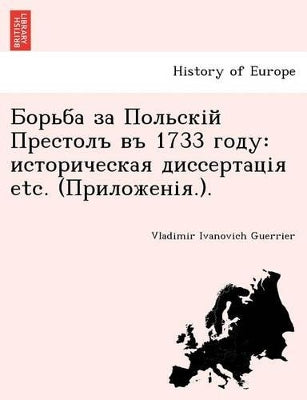 BRITISH LIBRARY

History of Europe

Борьба за Польскій Престолъ въ 1733 году: историческая диссертація etc. (Приложенія.).

Vladimir Ivanovich Guerrier